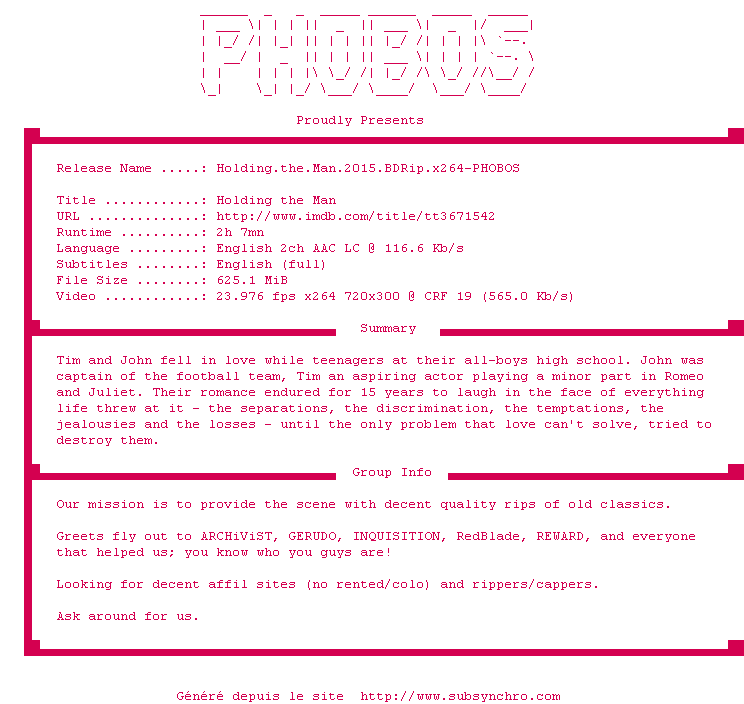 PHOBOS

Proudly Presents

Release Name .....: Holding.the.Man.2015.BDRip.x264-PHOBOS

Title ............: Holding the Man
URL ..............: http://www.imdb.com/title/tt3671542
Runtime ..........: 2h 7mn
Language .........: English 2ch AAC LC @ 116.6 Kb/s
Subtitles ........: English (full)
File Size ........: 625.1 MiB
Video ............: 23.976 fps x264 720x300 @ CRF 19 (565.0 Kb/s)

Summary

Tim and John fell in love while teenagers at their all-boys high school. John was captain of the football team, Tim an aspiring actor playing a minor part in Romeo and Juliet. Their romance endured for 15 years to laugh in the face of everything life threw at it - the separations, the discrimination, the temptations, the jealousies and the losses - until the only problem that love can't solve, tried to destroy them.

Group Info

Our mission is to provide the scene with decent quality rips of old classics.

Greets fly out to ARCHiViST, GERUDO, INQUISITION, RedBlade, REWARD, and everyone that helped us; you know who you guys are!

Looking for decent affil sites (no rented/colo) and rippers/cappers.

Ask around for us.

Généré depuis le site http://www.subsynchro.com